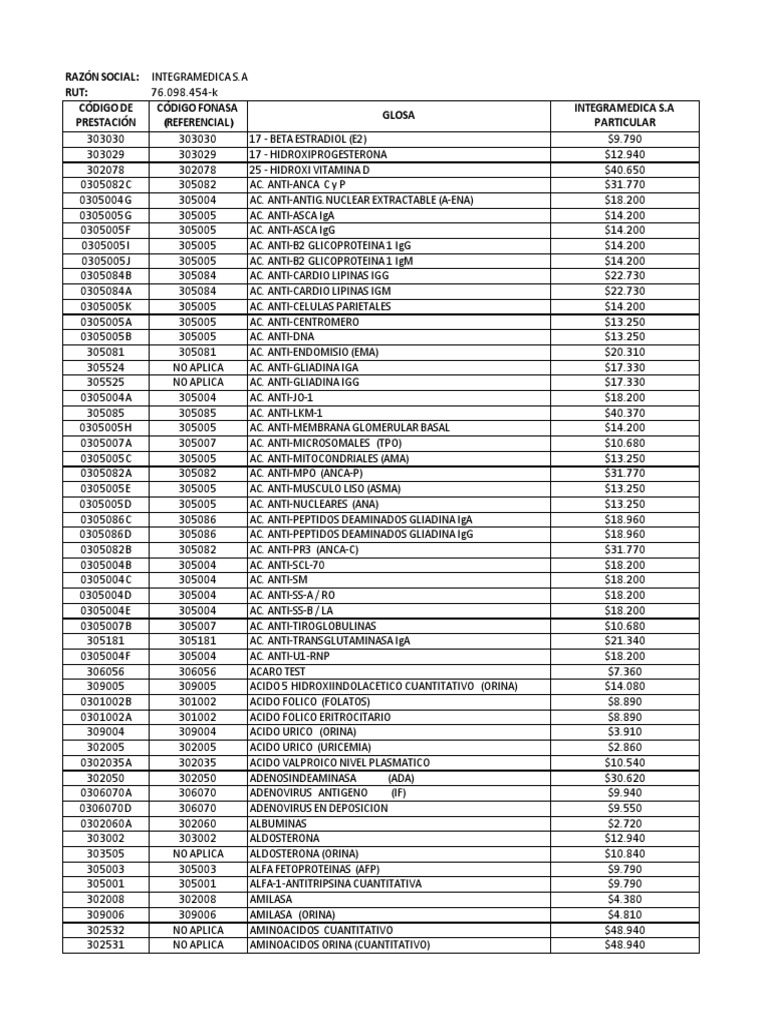 RAZÓN SOCIAL: INTEGRAMEDICA S.A
RUT: 76.098.454-k

| CÓDIGO DE PRESTACIÓN | CÓDIGO FONASA (REFERENCIAL) | GLOSA | INTEGRAMEDICA S.A PARTICULAR |
|---|---|---|---|
| 303030 | 303030 | 17 - BETA ESTRADIOL (E2) | $9.790 |
| 303029 | 303029 | 17 - HIDROXIPROGESTERONA | $12.940 |
| 302078 | 302078 | 25 - HIDROXI VITAMINA D | $40.650 |
| 0305082C | 305082 | AC. ANTI-ANCA C y P | $31.770 |
| 0305004G | 305004 | AC. ANTI-ANTIG. NUCLEAR EXTRACTABLE (A-ENA) | $18.200 |
| 0305005G | 305005 | AC. ANTI-ASCA IgA | $14.200 |
| 0305005F | 305005 | AC. ANTI-ASCA IgG | $14.200 |
| 0305005I | 305005 | AC. ANTI-B2 GLICOPROTEINA 1 IgG | $14.200 |
| 0305005J | 305005 | AC. ANTI-B2 GLICOPROTEINA 1 IgM | $14.200 |
| 0305084B | 305084 | AC. ANTI-CARDIO LIPINAS IGG | $22.730 |
| 0305084A | 305084 | AC. ANTI-CARDIO LIPINAS IGM | $22.730 |
| 0305005K | 305005 | AC. ANTI-CELULAS PARIETALES | $14.200 |
| 0305005A | 305005 | AC. ANTI-CENTROMERO | $13.250 |
| 0305005B | 305005 | AC. ANTI-DNA | $13.250 |
| 305081 | 305081 | AC. ANTI-ENDOMISIO (EMA) | $20.310 |
| 305524 | NO APLICA | AC. ANTI-GLIADINA IGA | $17.330 |
| 305525 | NO APLICA | AC. ANTI-GLIADINA IGG | $17.330 |
| 0305004A | 305004 | AC. ANTI-JO-1 | $18.200 |
| 305085 | 305085 | AC. ANTI-LKM-1 | $40.370 |
| 0305005H | 305005 | AC. ANTI-MEMBRANA GLOMERULAR BASAL | $14.200 |
| 0305007A | 305007 | AC. ANTI-MICROSOMALES (TPO) | $10.680 |
| 0305005C | 305005 | AC. ANTI-MITOCONDRIALES (AMA) | $13.250 |
| 0305082A | 305082 | AC. ANTI-MPO (ANCA-P) | $31.770 |
| 0305005E | 305005 | AC. ANTI-MUSCULO LISO (ASMA) | $13.250 |
| 0305005D | 305005 | AC. ANTI-NUCLEARES (ANA) | $13.250 |
| 0305086C | 305086 | AC. ANTI-PEPTIDOS DEAMINADOS GLIADINA IgA | $18.960 |
| 0305086D | 305086 | AC. ANTI-PEPTIDOS DEAMINADOS GLIADINA IgG | $18.960 |
| 0305082B | 305082 | AC. ANTI-PR3 (ANCA-C) | $31.770 |
| 0305004B | 305004 | AC. ANTI-SCL-70 | $18.200 |
| 0305004C | 305004 | AC. ANTI-SM | $18.200 |
| 0305004D | 305004 | AC. ANTI-SS-A / RO | $18.200 |
| 0305004E | 305004 | AC. ANTI-SS-B / LA | $18.200 |
| 0305007B | 305007 | AC. ANTI-TIROGLOBULINAS | $10.680 |
| 305181 | 305181 | AC. ANTI-TRANSGLUTAMINASA IgA | $21.340 |
| 0305004F | 305004 | AC. ANTI-U1-RNP | $18.200 |
| 306056 | 306056 | ACARO TEST | $7.360 |
| 309005 | 309005 | ACIDO 5 HIDROXIINDOLACETICO CUANTITATIVO (ORINA) | $14.080 |
| 0301002B | 301002 | ACIDO FOLICO (FOLATOS) | $8.890 |
| 0301002A | 301002 | ACIDO FOLICO ERITROCITARIO | $8.890 |
| 309004 | 309004 | ACIDO URICO (ORINA) | $3.910 |
| 302005 | 302005 | ACIDO URICO (URICEMIA) | $2.860 |
| 0302035A | 302035 | ACIDO VALPROICO NIVEL PLASMATICO | $10.540 |
| 302050 | 302050 | ADENOSINDEAMINASA (ADA) | $30.620 |
| 0306070A | 306070 | ADENOVIRUS ANTIGENO (IF) | $9.940 |
| 0306070D | 306070 | ADENOVIRUS EN DEPOSICION | $9.550 |
| 0302060A | 302060 | ALBUMINAS | $2.720 |
| 303002 | 303002 | ALDOSTERONA | $12.940 |
| 303505 | NO APLICA | ALDOSTERONA (ORINA) | $10.840 |
| 305003 | 305003 | ALFA FETOPROTEINAS (AFP) | $9.790 |
| 305001 | 305001 | ALFA-1-ANTITRIPSINA CUANTITATIVA | $9.790 |
| 302008 | 302008 | AMILASA | $4.380 |
| 309006 | 309006 | AMILASA (ORINA) | $4.810 |
| 302532 | NO APLICA | AMINOACIDOS CUANTITATIVO | $48.940 |
| 302531 | NO APLICA | AMINOACIDOS ORINA (CUANTITATIVO) | $48.940 |